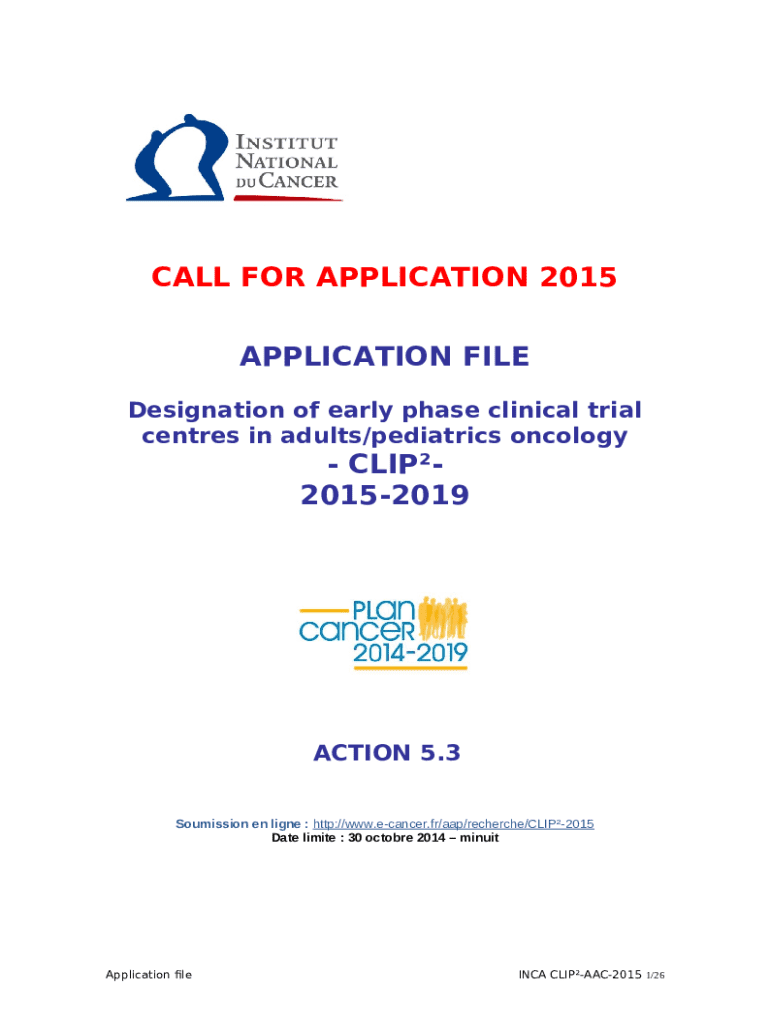 INSTITUT NATIONAL DU CANCER

CALL FOR APPLICATION 2015

APPLICATION FILE

Designation of early phase clinical trial centres in adults/pediatrics oncology

- CLIP²-

2015-2019

PLAN CANCER 2014-2019

ACTION 5.3

Soumission en ligne : http://www.e-cancer.fr/aap/recherche/CLIP²-2015
Date limite : 30 octobre 2014 – minuit

Application file

INCA CLIP²-AAC-2015 1/26